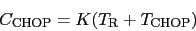 $C_{\mathrm{CHOP}} = K(T_{\mathrm{R}} + T_{\mathrm{CHOP}})$